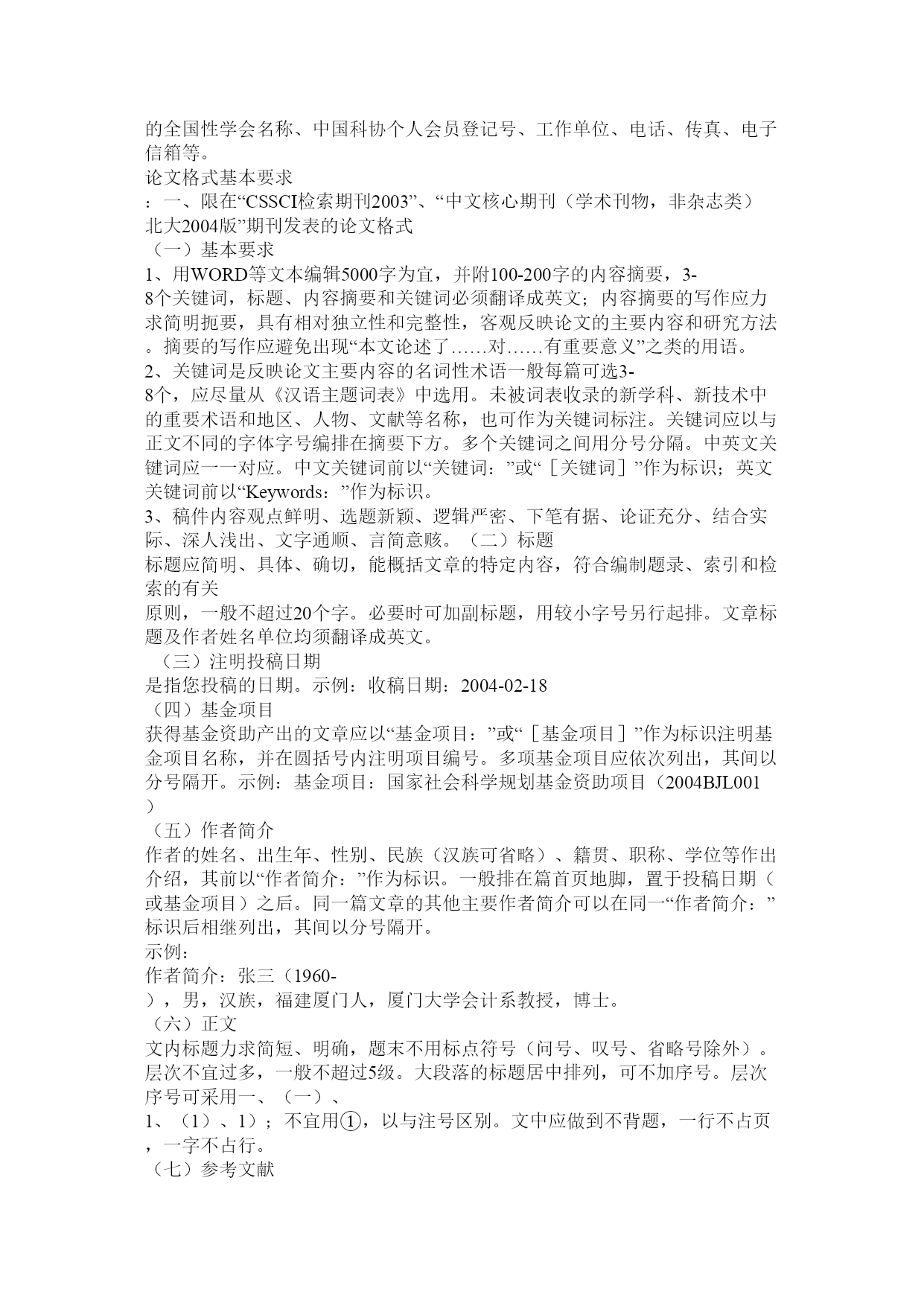 的全国性学会名称、中国科协个人会员登记号、工作单位、电话、传真、电子信箱等。
论文格式基本要求
：一、限在“CSSCI检索期刊2003”、“中文核心期刊（学术刊物，非杂志类）北大2004版”期刊发表的论文格式
（一）基本要求
1、用WORD等文本编辑5000字为宜，并附100-200字的内容摘要，3-8个关键词，标题、内容摘要和关键词必须翻译成英文；内容摘要的写作应力求简明扼要，具有相对独立性和完整性，客观反映论文的主要内容和研究方法。摘要的写作应避免出现“本文论述了……对……有重要意义”之类的用语。
2、关键词是反映论文主要内容的名词性术语一般每篇可选3-8个，应尽量从《汉语主题词表》中选用。未被词表收录的新学科、新技术中的重要术语和地区、人物、文献等名称，也可作为关键词标注。关键词应以与正文不同的字体字号编排在摘要下方。多个关键词之间用分号分隔。中英文关键词应一一对应。中文关键词前以“关键词：”或“［关键词］”作为标识；英文关键词前以“Keywords：”作为标识。
3、稿件内容观点鲜明、选题新颖、逻辑严密、下笔有据、论证充分、结合实际、深人浅出、文字通顺、言简意赅。（二）标题
标题应简明、具体、确切，能概括文章的特定内容，符合编制题录、索引和检索的有关
原则，一般不超过20个字。必要时可加副标题，用较小字号另行起排。文章标题及作者姓名单位均须翻译成英文。
（三）注明投稿日期
是指您投稿的日期。示例：收稿日期：2004-02-18
（四）基金项目
获得基金资助产出的文章应以“基金项目：”或“［基金项目］”作为标识注明基金项目名称，并在圆括号内注明项目编号。多项基金项目应依次列出，其间以分号隔开。示例：基金项目：国家社会科学规划基金资助项目（2004BJL001）
（五）作者简介
作者的姓名、出生年、性别、民族（汉族可省略）、籍贯、职称、学位等作出介绍，其前以“作者简介：”作为标识。一般排在篇首页地脚，置于投稿日期（或基金项目）之后。同一篇文章的其他主要作者简介可以在同一“作者简介：”标识后相继列出，其间以分号隔开。
示例：
作者简介：张三（1960-），男，汉族，福建厦门人，厦门大学会计系教授，博士。
（六）正文
文内标题力求简短、明确，题末不用标点符号（问号、叹号、省略号除外）。层次不宜过多，一般不超过5级。大段落的标题居中排列，可不加序号。层次序号可采用一、（一）、
1、（1）、1）；不宜用①，以与注号区别。文中应做到不背题，一行不占页，一字不占行。
（七）参考文献